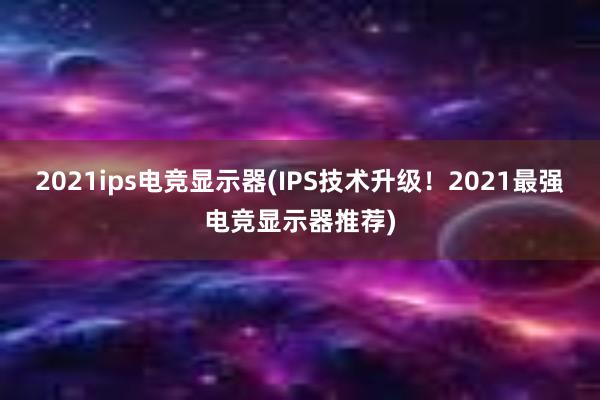 2021ips电竞显示器(IPS技术升级！2021最强电竞显示器推荐)